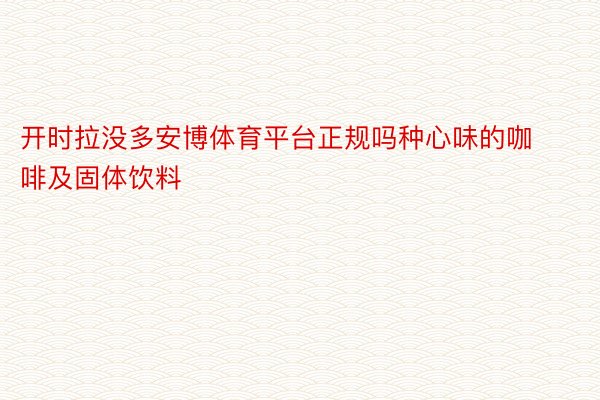 开时拉没多安博体育平台正规吗种心味的咖啡及固体饮料